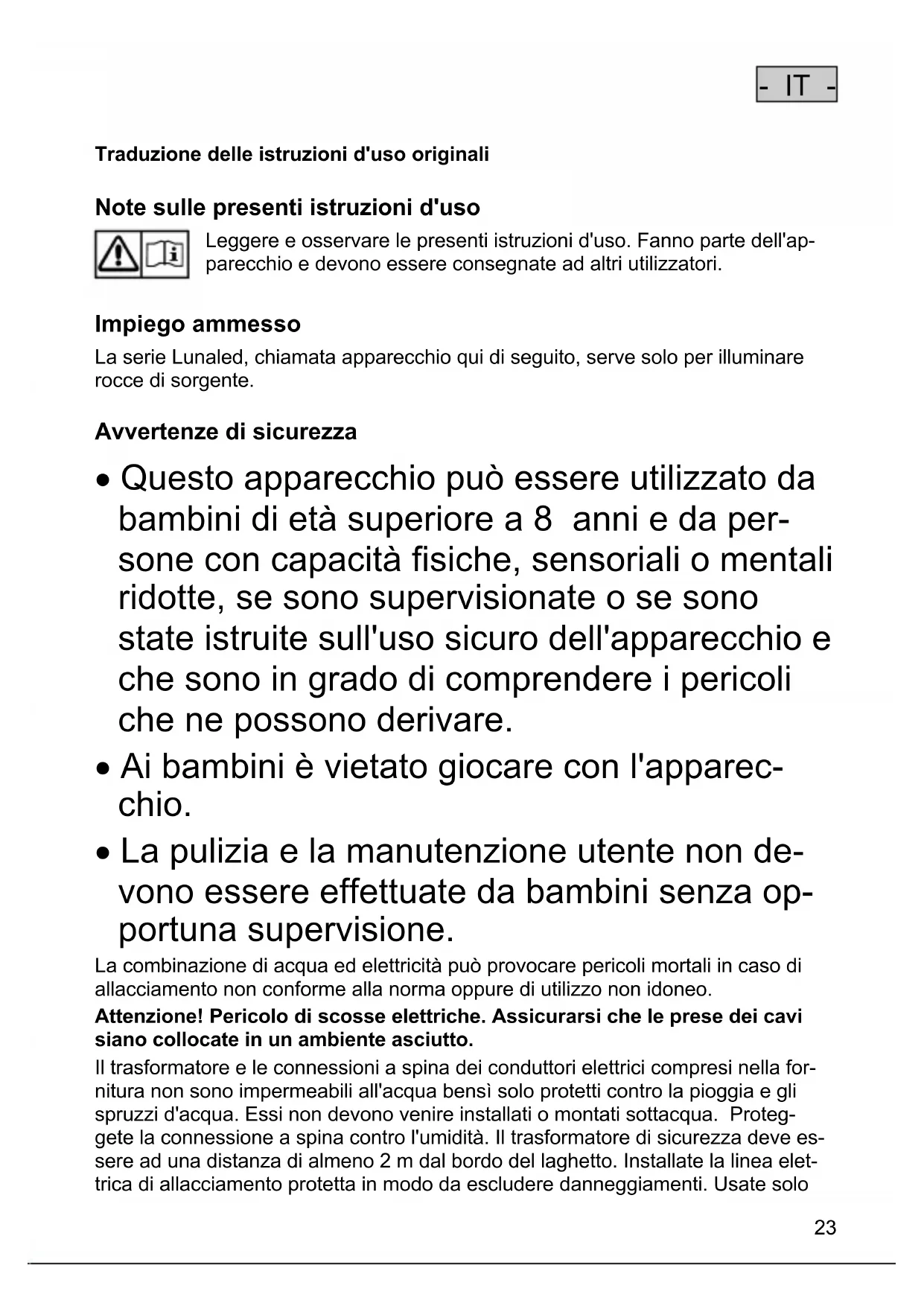 - IT -

Traduzione delle istruzioni d'uso originali

Note sulle presenti istruzioni d'uso

Leggere e osservare le presenti istruzioni d'uso. Fanno parte dell'apparecchio e devono essere consegnate ad altri utilizzatori.

Impiego ammesso

La serie Lunaled, chiamata apparecchio qui di seguito, serve solo per illuminare rocce di sorgente.

Avvertenze di sicurezza

• Questo apparecchio può essere utilizzato da bambini di età superiore a 8 anni e da persone con capacità fisiche, sensoriali o mentali ridotte, se sono supervisionate o se sono state istruite sull'uso sicuro dell'apparecchio e che sono in grado di comprendere i pericoli che ne possono derivare.

• Ai bambini è vietato giocare con l'apparecchio.

• La pulizia e la manutenzione utente non devono essere effettuate da bambini senza opportuna supervisione.

La combinazione di acqua ed elettricità può provocare pericoli mortali in caso di allacciamento non conforme alla norma oppure di utilizzo non idoneo.

Attenzione! Pericolo di scosse elettriche. Assicurarsi che le prese dei cavi siano collocate in un ambiente asciutto.

Il trasformatore e le connessioni a spina dei conduttori elettrici compresi nella fornitura non sono impermeabili all'acqua bensì solo protetti contro la pioggia e gli spruzzi d'acqua. Essi non devono venire installati o montati sottacqua. Proteggete la connessione a spina contro l'umidità. Il trasformatore di sicurezza deve essere ad una distanza di almeno 2 m dal bordo del laghetto. Installate la linea elettrica di allacciamento protetta in modo da escludere danneggiamenti. Usate solo

23